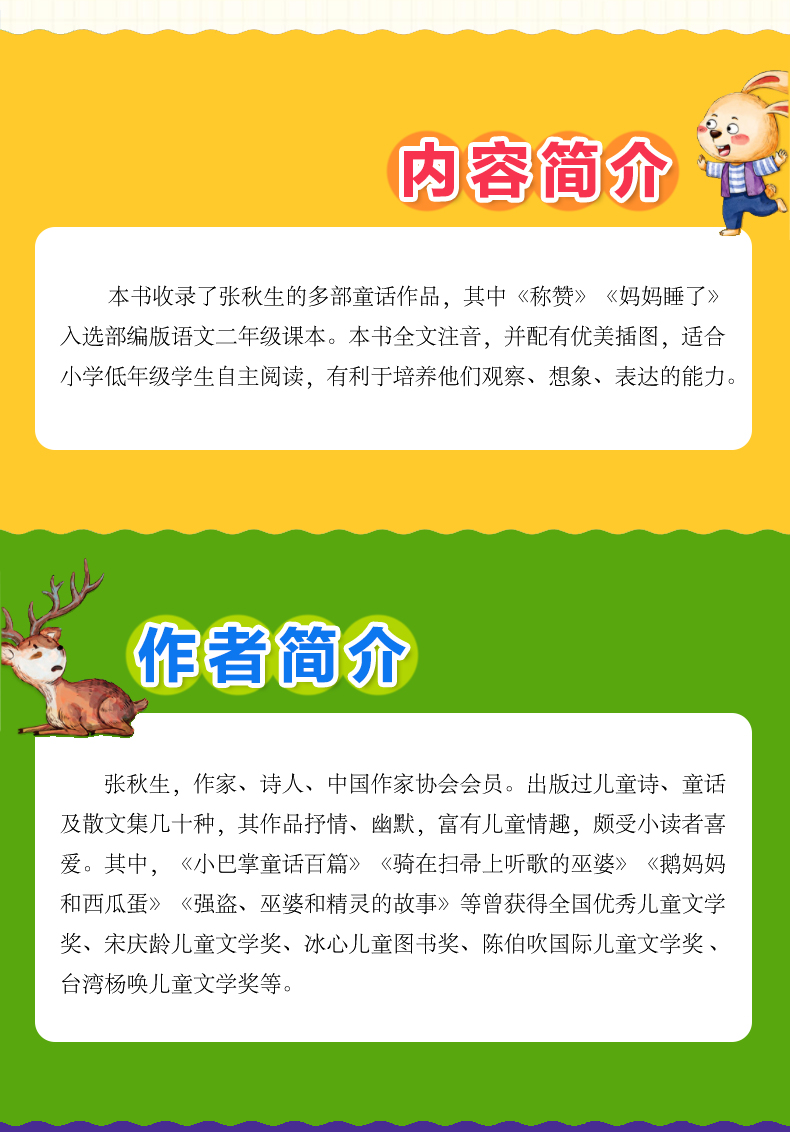 内容简介

本书收录了张秋生的多部童话作品，其中《称赞》《妈妈睡了》入选部编版语文二年级课本。本书全文注音，并配有优美插图，适合小学低年级学生自主阅读，有利于培养他们观察、想象、表达的能力。

作者简介

张秋生，作家、诗人、中国作家协会会员。出版过儿童诗、童话及散文集几十种，其作品抒情、幽默，富有儿童情趣，颇受小读者喜爱。其中，《小巴掌童话百篇》《骑在扫帚上听歌的巫婆》《鹅妈妈和西瓜蛋》《强盗、巫婆和精灵的故事》等曾获得全国优秀儿童文学奖、宋庆龄儿童文学奖、冰心儿童图书奖、陈伯吹国际儿童文学奖、台湾杨唤儿童文学奖等。